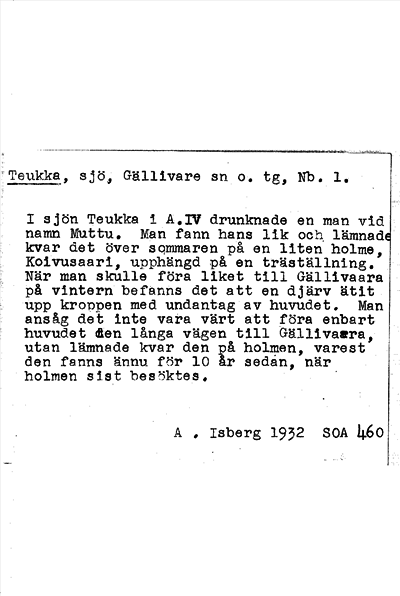 Teukka, sjö, Gällivare sn o. tg, Nb. 1.

I sjön Teukka i A.IV drunknade en man vid namn Muttu. Man fann hans lik och lämnade kvar det över sommaren på en liten holme, Koivusaari, upphängd på en träställning. När man skulle föra liket till Gällivaara på vintern befanns det att en djärv ätit upp kroppen med undantag av huvudet. Man ansåg det inte vara värt att föra enbart huvudet den långa vägen till Gällivaara, utan lämnade kvar den på holmen, varest den fanns ännu för 10 år sedan, när holmen sist besöktes.

A . Isberg 1932 SOA 460